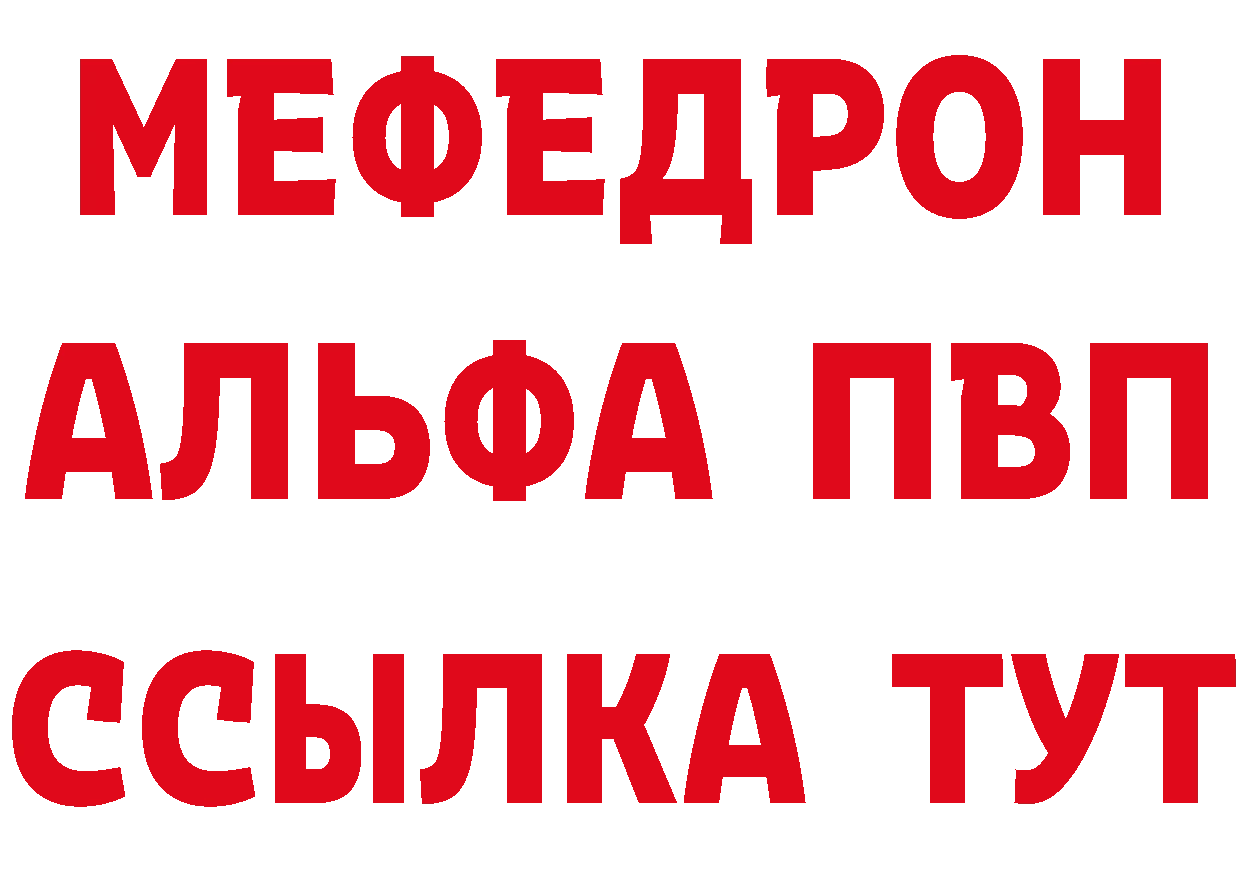 МЕФЕДРОН
АЛЬФА ПВП
ССЫЛКА ТУТ